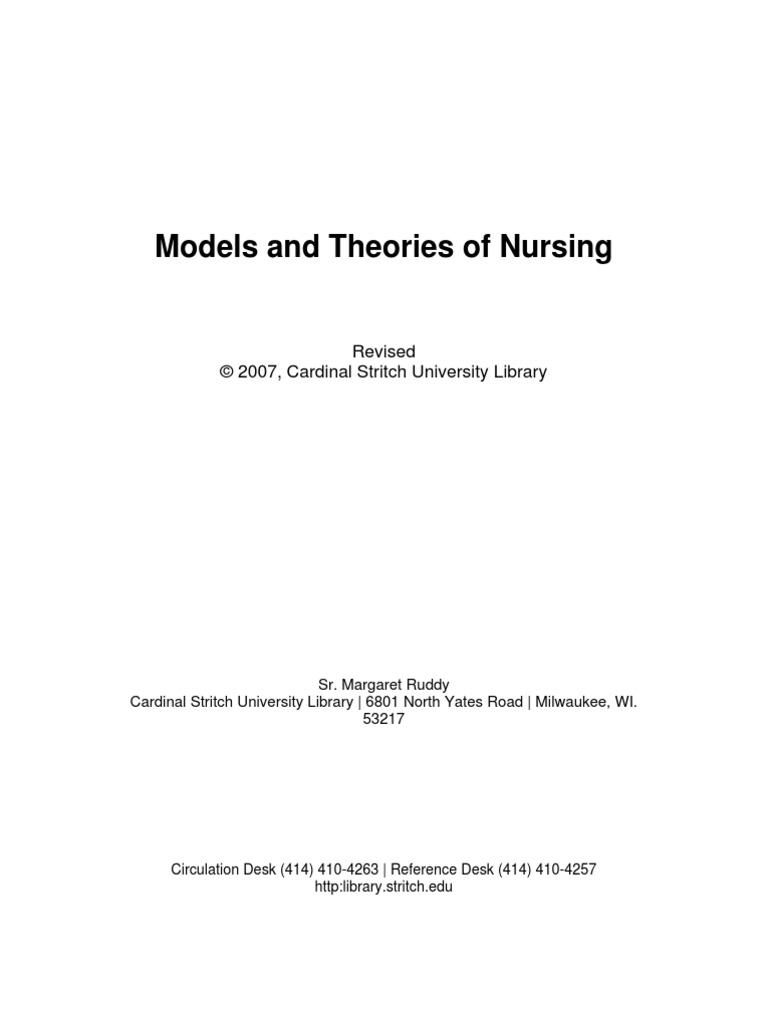 Models and Theories of Nursing

Revised
© 2007, Cardinal Stritch University Library

Sr. Margaret Ruddy
Cardinal Stritch University Library | 6801 North Yates Road | Milwaukee, WI. 53217

Circulation Desk (414) 410-4263 | Reference Desk (414) 410-4257
http:library.stritch.edu